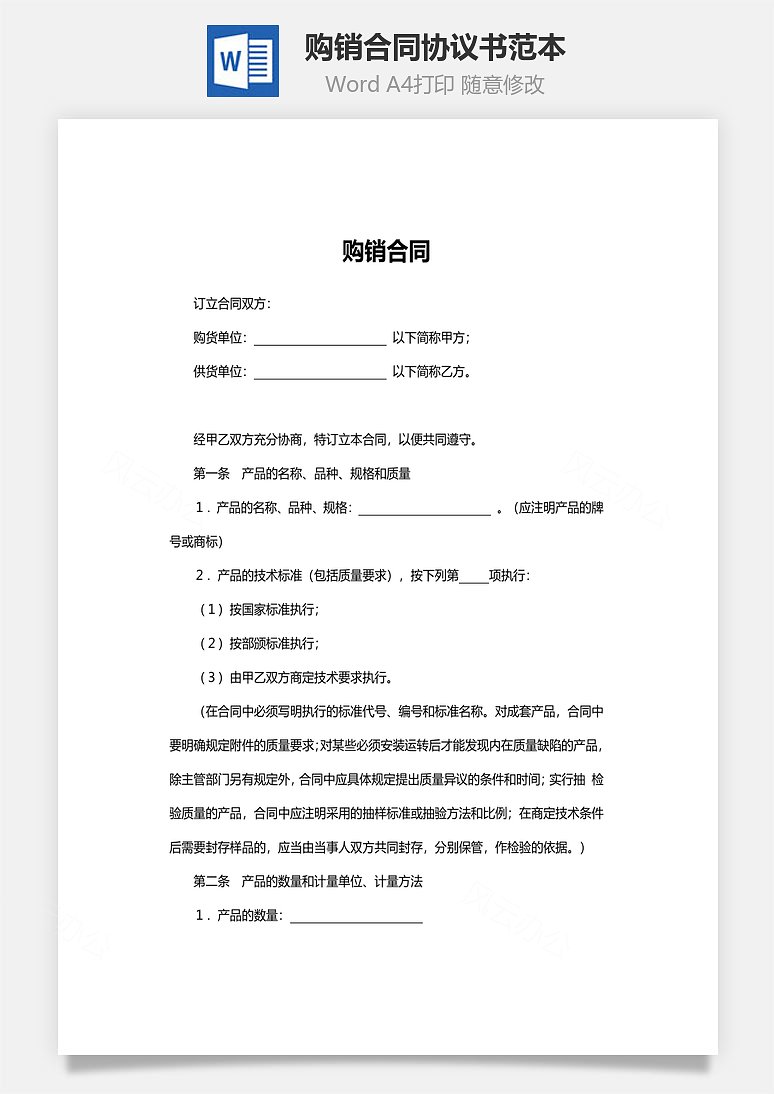 W

购销合同协议书范本

Word A4打印 随意修改

购销合同

订立合同双方：

购货单位：____________________ 以下简称甲方；

供货单位：____________________ 以下简称乙方。

经甲乙双方充分协商，特订立本合同，以便共同遵守。

第一条　产品的名称、品种、规格和质量

1．产品的名称、品种、规格：____________________ 。（应注明产品的牌号或商标）

2．产品的技术标准（包括质量要求），按下列第_____项执行：

（1）按国家标准执行；

（2）按部颁标准执行；

（3）由甲乙双方商定技术要求执行。

（在合同中必须写明执行的标准代号、编号和标准名称。对成套产品，合同中要明确规定附件的质量要求；对某些必须安装运转后才能发现内在质量缺陷的产品，除主管部门另有规定外，合同中应具体规定提出质量异议的条件和时间；实行抽　检验质量的产品，合同中应注明采用的抽样标准或抽验方法和比例；在商定技术条件后需要封存样品的，应当由当事人双方共同封存，分别保管，作检验的依据。）

第二条　产品的数量和计量单位、计量方法

1．产品的数量：____________________